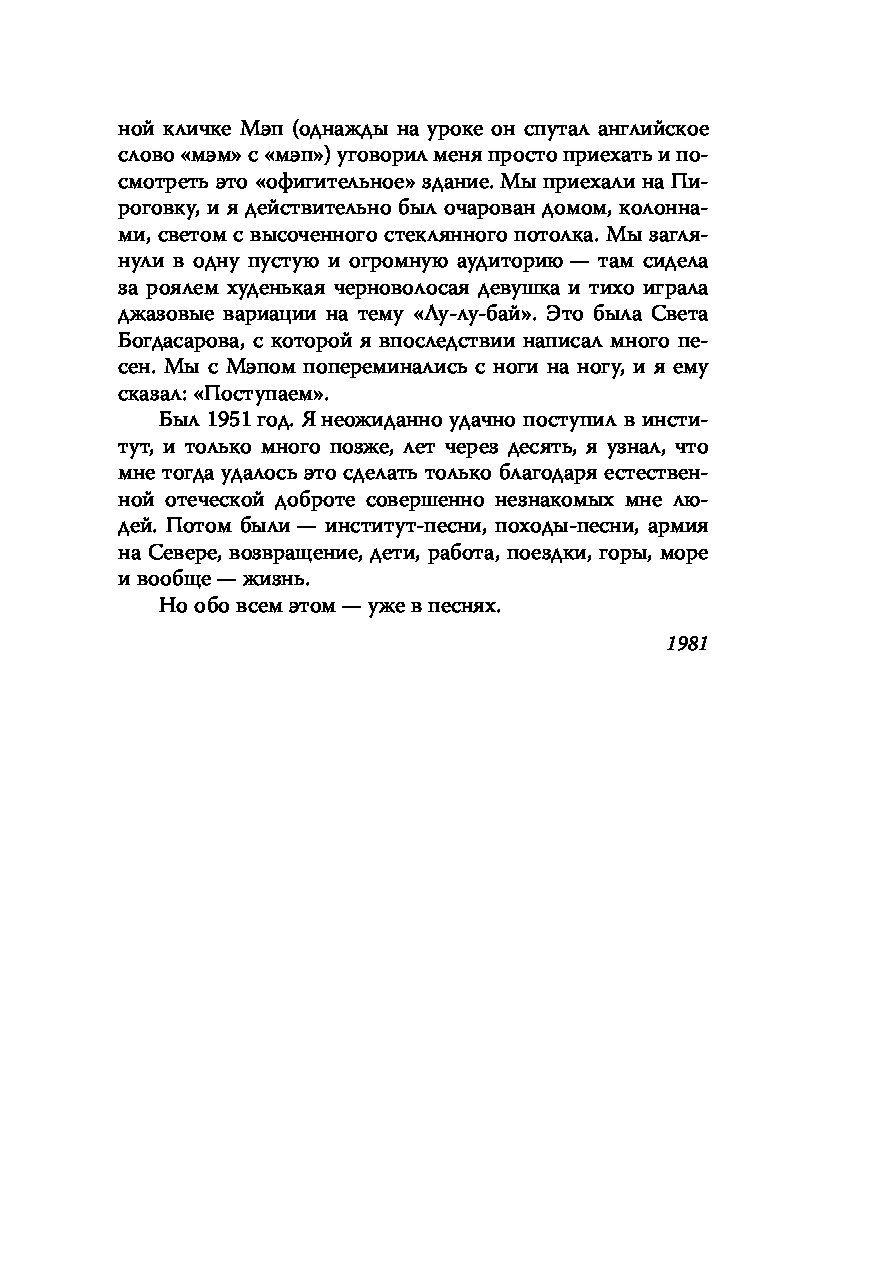 ной кличке Мэп (однажды на уроке он спутал английское слово «мэм» с «мэп») уговорил меня просто приехать и посмотреть это «офигительное» здание. Мы приехали на Пироговку, и я действительно был очарован домом, колоннами, светом с высоченного стеклянного потолка. Мы заглянули в одну пустую и огромную аудиторию — там сидела за роялем худенькая черноволосая девушка и тихо играла джазовые вариации на тему «Лу-лу-бай». Это была Света Богдасарова, с которой я впоследствии написал много песен. Мы с Мэпом попереминались с ноги на ногу, и я ему сказал: «Поступаем».

Был 1951 год. Я неожиданно удачно поступил в институт, и только много позже, лет через десять, я узнал, что мне тогда удалось это сделать только благодаря естественной отеческой доброте совершенно незнакомых мне людей. Потом были — институт-песни, походы-песни, армия на Севере, возвращение, дети, работа, поездки, горы, море и вообще — жизнь.

Но обо всем этом — уже в песнях.

1981